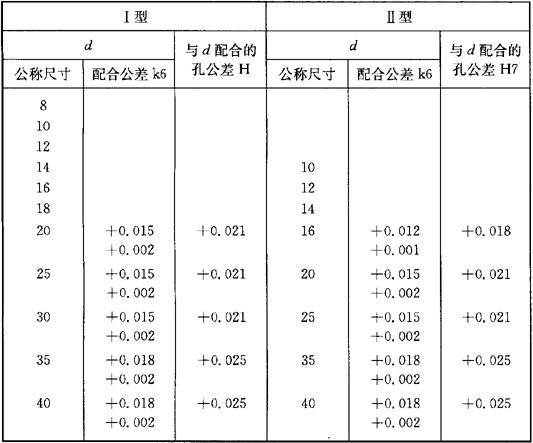 | Ⅰ型 | | | Ⅱ型 | | |
|---|---|---|---|---|---|
| $d$ | | 与 $d$ 配合的孔公差 H | $d$ | | 与 $d$ 配合的孔公差 H7 |
| 公称尺寸 | 配合公差 k6 | | 公称尺寸 | 配合公差 k6 | |
| 8 | | | | | |
| 10 | | | | | |
| 12 | | | | | |
| 14 | | | 10 | | |
| 16 | | | 12 | | |
| 18 | | | 14 | | |
| 20 | +0.015 +0.002 | +0.021 | 16 | +0.012 +0.001 | +0.018 |
| 25 | +0.015 +0.002 | +0.021 | 20 | +0.015 +0.002 | +0.021 |
| 30 | +0.015 +0.002 | +0.021 | 25 | +0.015 +0.002 | +0.021 |
| 35 | +0.018 +0.002 | +0.025 | 35 | +0.018 +0.002 | +0.025 |
| 40 | +0.018 +0.002 | +0.025 | 40 | +0.018 +0.002 | +0.025 |